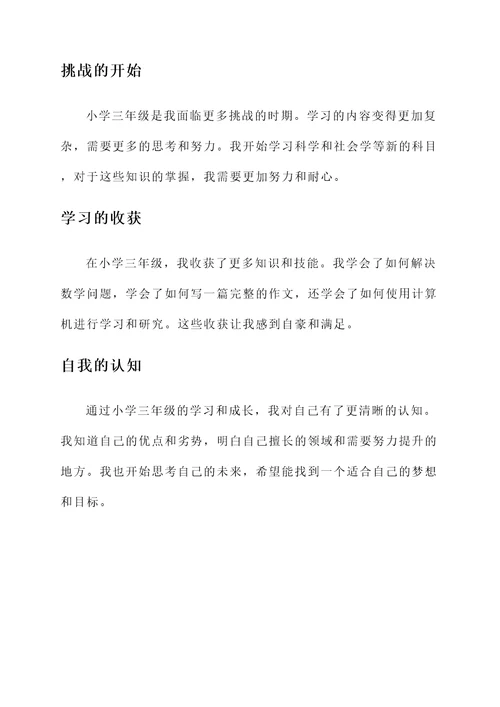 挑战的开始

小学三年级是我面临更多挑战的时期。学习的内容变得更加复杂，需要更多的思考和努力。我开始学习科学和社会学等新的科目，对于这些知识的掌握，我需要更加努力和耐心。

学习的收获

在小学三年级，我收获了更多知识和技能。我学会了如何解决数学问题，学会了如何写一篇完整的作文，还学会了如何使用计算机进行学习和研究。这些收获让我感到自豪和满足。

自我的认知

通过小学三年级的学习和成长，我对自己有了更清晰的认知。我知道自己的优点和劣势，明白自己擅长的领域和需要努力提升的地方。我也开始思考自己的未来，希望能找到一个适合自己的梦想和目标。